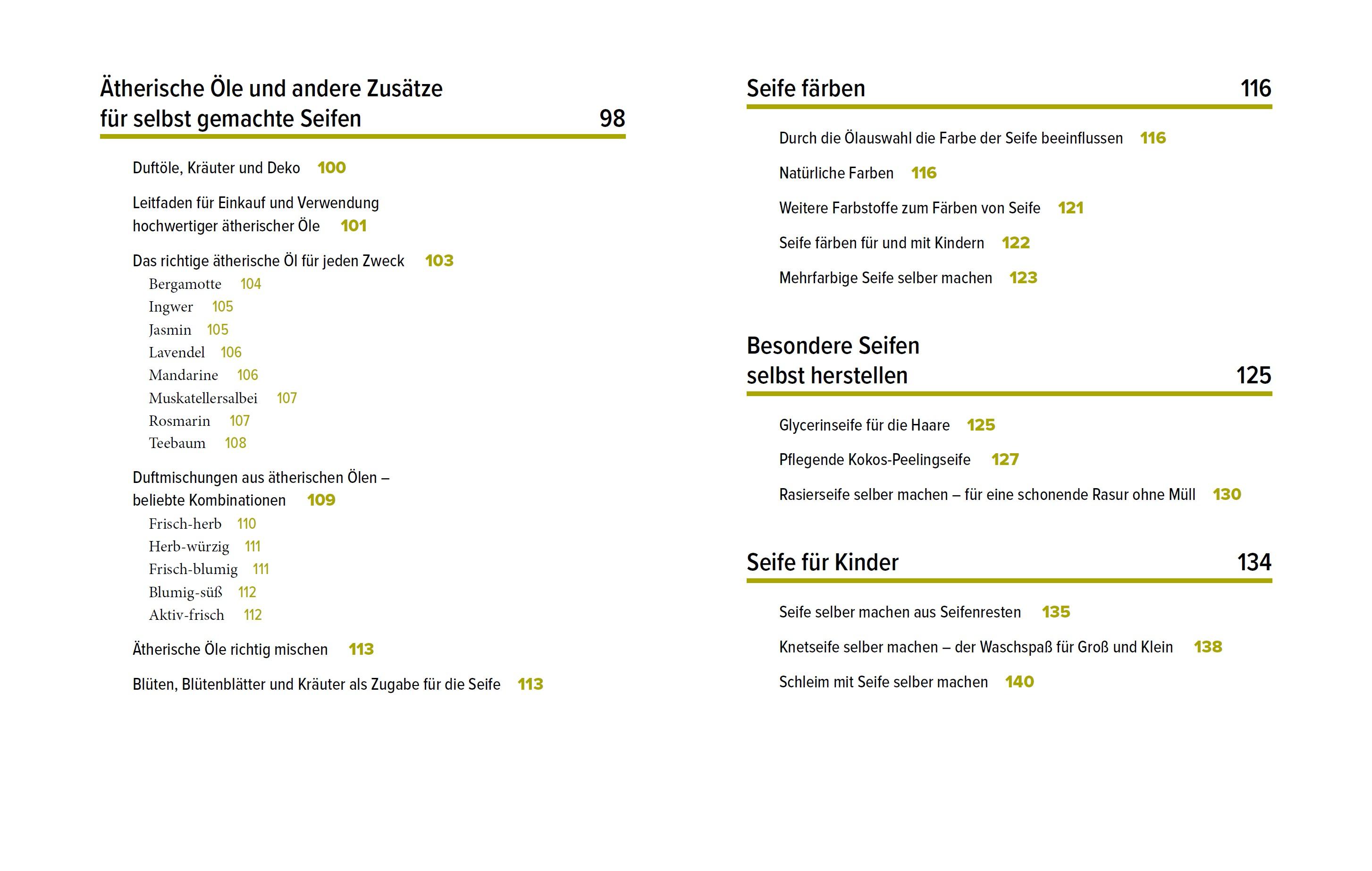 Ätherische Öle und andere Zusätze für selbst gemachte Seifen 98

Duftöle, Kräuter und Deko 100

Leitfaden für Einkauf und Verwendung hochwertiger ätherischer Öle 101

Das richtige ätherische Öl für jeden Zweck 103
Bergamotte 104
Ingwer 105
Jasmin 105
Lavendel 106
Mandarine 106
Muskatellersalbei 107
Rosmarin 107
Teebaum 108

Duftmischungen aus ätherischen Ölen – beliebte Kombinationen 109
Frisch-herb 110
Herb-würzig 111
Frisch-blumig 111
Blumig-süß 112
Aktiv-frisch 112

Ätherische Öle richtig mischen 113

Blüten, Blütenblätter und Kräuter als Zugabe für die Seife 113

Seife färben 116

Durch die Ölauswahl die Farbe der Seife beeinflussen 116

Natürliche Farben 116

Weitere Farbstoffe zum Färben von Seife 121

Seife färben für und mit Kindern 122

Mehrfarbige Seife selber machen 123

Besondere Seifen selbst herstellen 125

Glycerinseife für die Haare 125

Pflegende Kokos-Peelingseife 127

Rasierseife selber machen – für eine schonende Rasur ohne Müll 130

Seife für Kinder 134

Seife selber machen aus Seifenresten 135

Knetseife selber machen – der Waschspaß für Groß und Klein 138

Schleim mit Seife selber machen 140